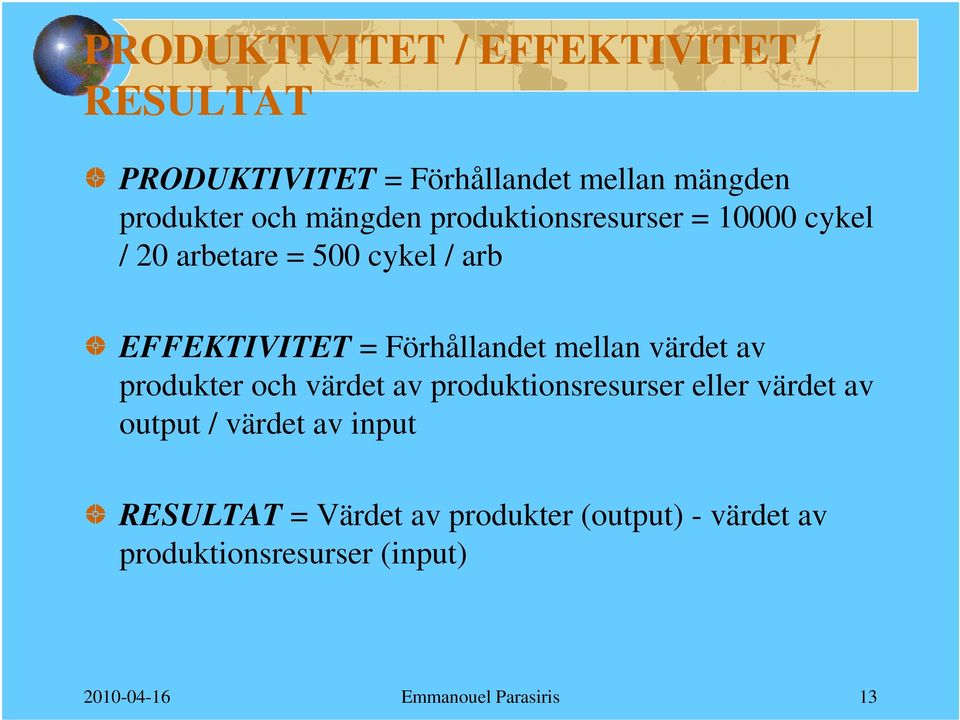 PRODUKTIVITET / EFFEKTIVITET / RESULTAT

PRODUKTIVITET = Förhållandet mellan mängden produkter och mängden produktionsresurser = 10000 cykel / 20 arbetare = 500 cykel / arb

EFFEKTIVITET = Förhållandet mellan värdet av produkter och värdet av produktionsresurser eller värdet av output / värdet av input

RESULTAT = Värdet av produkter (output) - värdet av produktionsresurser (input)

2010-04-16 Emmanouel Parasiris 13